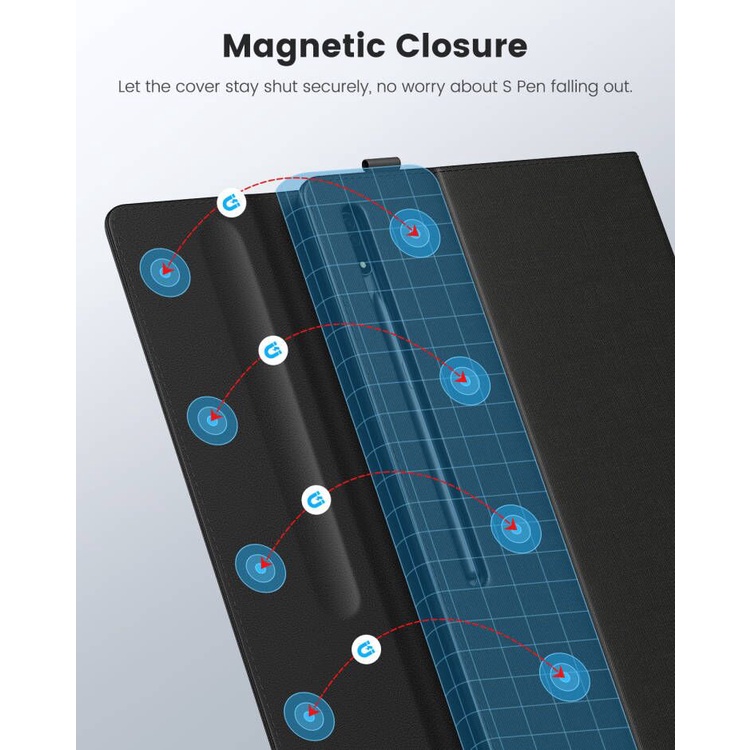 Magnetic Closure

Let the cover stay shut securely, no worry about S Pen falling out.